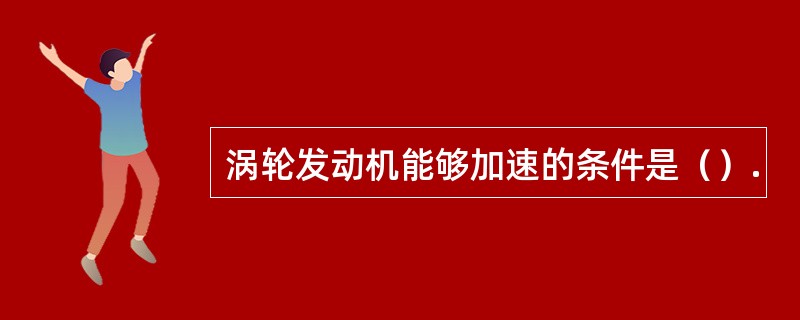 涡轮发动机能够加速的条件是（）.